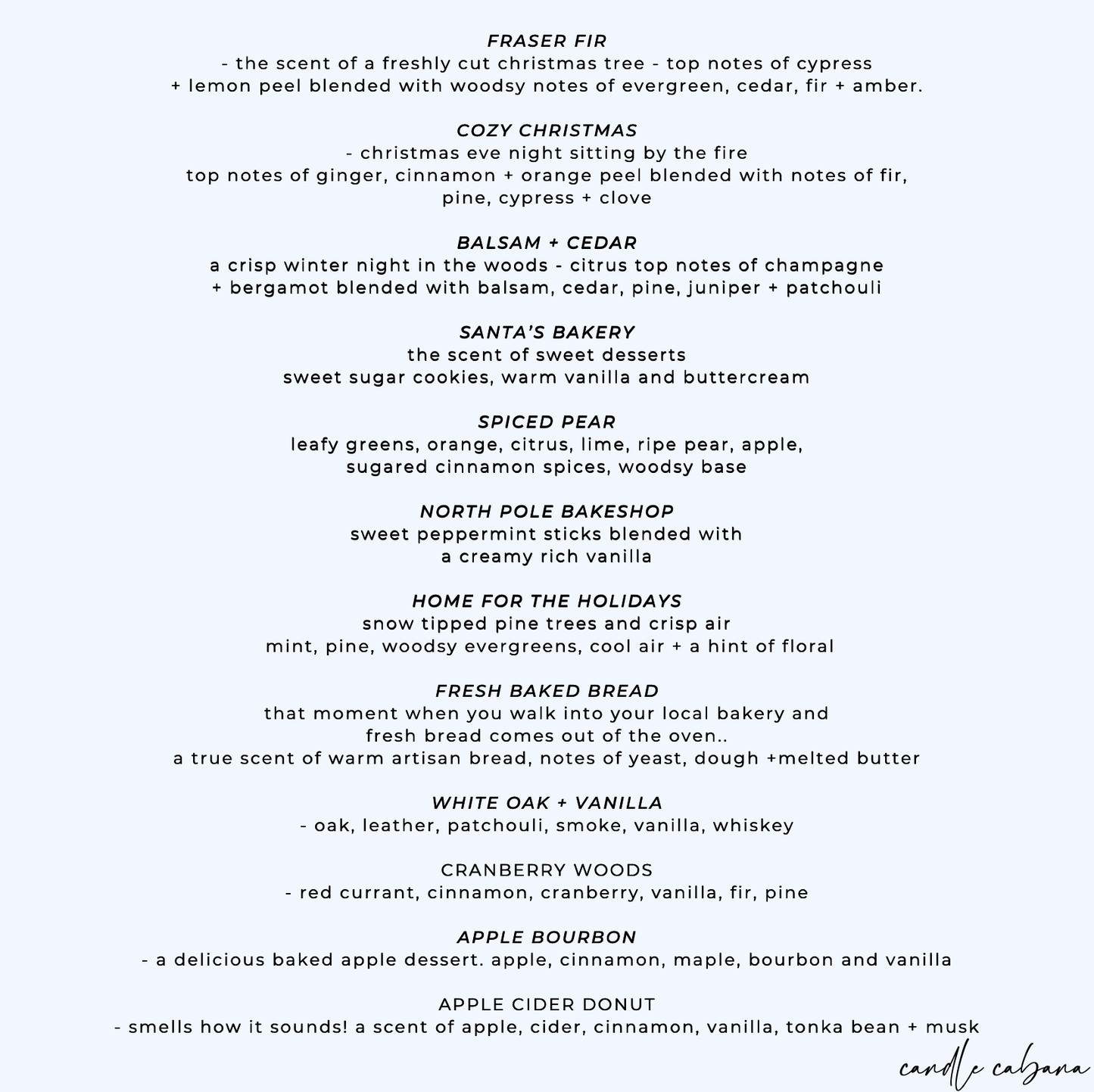 FRASER FIR
- the scent of a freshly cut christmas tree - top notes of cypress + lemon peel blended with woodsy notes of evergreen, cedar, fir + amber.

COZY CHRISTMAS
- christmas eve night sitting by the fire
top notes of ginger, cinnamon + orange peel blended with notes of fir, pine, cypress + clove

BALSAM + CEDAR
a crisp winter night in the woods - citrus top notes of champagne + bergamot blended with balsam, cedar, pine, juniper + patchouli

SANTA'S BAKERY
the scent of sweet desserts
sweet sugar cookies, warm vanilla and buttercream

SPICED PEAR
leafy greens, orange, citrus, lime, ripe pear, apple, sugared cinnamon spices, woodsy base

NORTH POLE BAKESHOP
sweet peppermint sticks blended with a creamy rich vanilla

HOME FOR THE HOLIDAYS
snow tipped pine trees and crisp air
mint, pine, woodsy evergreens, cool air + a hint of floral

FRESH BAKED BREAD
that moment when you walk into your local bakery and fresh bread comes out of the oven..
a true scent of warm artisan bread, notes of yeast, dough +melted butter

WHITE OAK + VANILLA
- oak, leather, patchouli, smoke, vanilla, whiskey

CRANBERRY WOODS
- red currant, cinnamon, cranberry, vanilla, fir, pine

APPLE BOURBON
- a delicious baked apple dessert. apple, cinnamon, maple, bourbon and vanilla

APPLE CIDER DONUT
- smells how it sounds! a scent of apple, cider, cinnamon, vanilla, tonka bean + musk

candle cabana